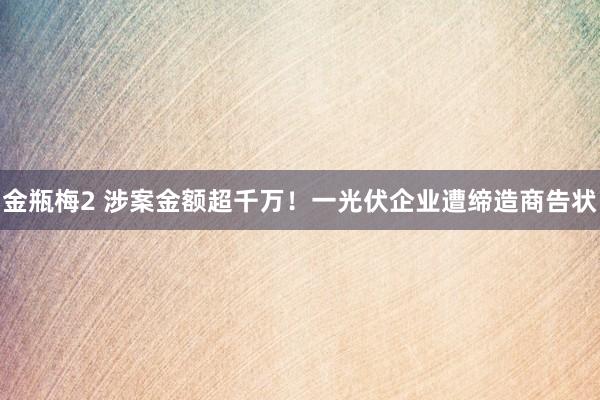 金瓶梅2 涉案金额超千万！一光伏企业遭缔造商告状